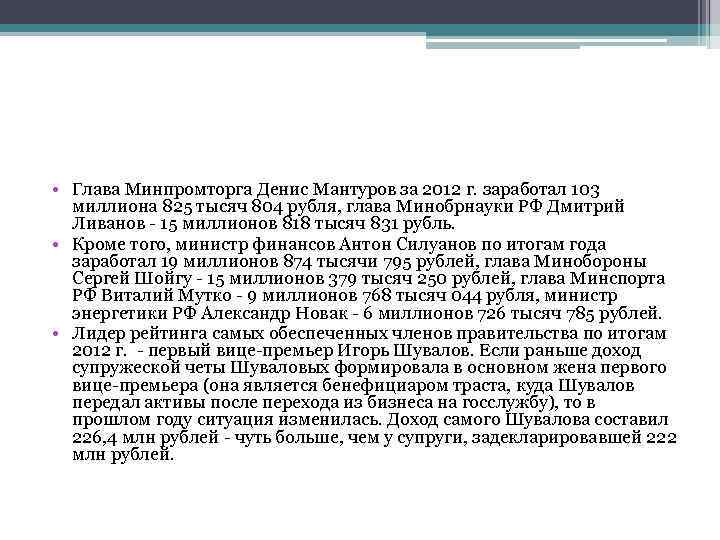 • Глава Минпромторга Денис Мантуров за 2012 г. заработал 103 миллиона 825 тысяч 804 рубля, глава Минобрнауки РФ Дмитрий Ливанов - 15 миллионов 818 тысяч 831 рубль.
• Кроме того, министр финансов Антон Силуанов по итогам года заработал 19 миллионов 874 тысячи 795 рублей, глава Минобороны Сергей Шойгу - 15 миллионов 379 тысяч 250 рублей, глава Минспорта РФ Виталий Мутко - 9 миллионов 768 тысяч 044 рубля, министр энергетики РФ Александр Новак - 6 миллионов 726 тысяч 785 рублей.
• Лидер рейтинга самых обеспеченных членов правительства по итогам 2012 г. - первый вице-премьер Игорь Шувалов. Если раньше доход супружеской четы Шуваловых формировала в основном жена первого вице-премьера (она является бенефициаром траста, куда Шувалов передал активы после перехода из бизнеса на госслужбу), то в прошлом году ситуация изменилась. Доход самого Шувалова составил 226,4 млн рублей - чуть больше, чем у супруги, задекларировавшей 222 млн рублей.